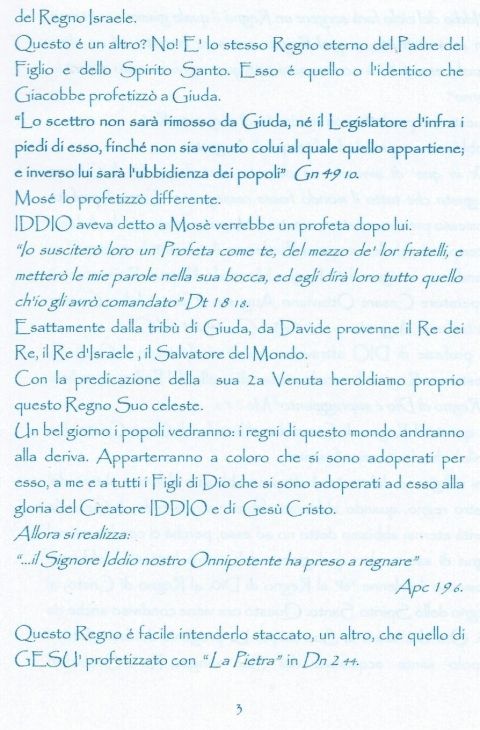 del Regno Israele.
Questo é un altro? No! E' lo stesso Regno eterno del Padre del Figlio e dello Spirito Santo. Esso é quello o l'identico che Giacobbe profetizzò a Giuda.
"Lo scettro non sarà rimosso da Giuda, né il Legislatore d'infra i piedi di esso, finché non sia venuto colui al quale quello appartiene; e inverso lui sarà l'ubbidienza dei popoli" Gn 49 10.
Mosé lo profetizzò differente.
IDDIO aveva detto a Mosè verrebbe un profeta dopo lui.
"Io susciterò loro un Profeta come te, del mezzo de' lor fratelli, e metterò le mie parole nella sua bocca, ed egli dirà loro tutto quello ch'io gli avrò comandato" Dt 18 18.
Esattamente dalla tribù di Giuda, da Davide provenne il Re dei Re, il Re d'Israele , il Salvatore del Mondo.
Con la predicazione della sua 2a Venuta heroldiamo proprio questo Regno Suo celeste.
Un bel giorno i popoli vedranno: i regni di questo mondo andranno alla deriva. Apparterranno a coloro che si sono adoperati per esso, a me e a tutti i Figli di Dio che si sono adoperati ad esso alla gloria del Creatore IDDIO e di Gesù Cristo.
Allora si realizza:
"...il Signore Iddio nostro Onnipotente ha preso a regnare"
Apc 19 6.

Questo Regno é facile intenderlo staccato, un altro, che quello di GESU' profetizzato con "La Pietra" in Dn 2 44.

3